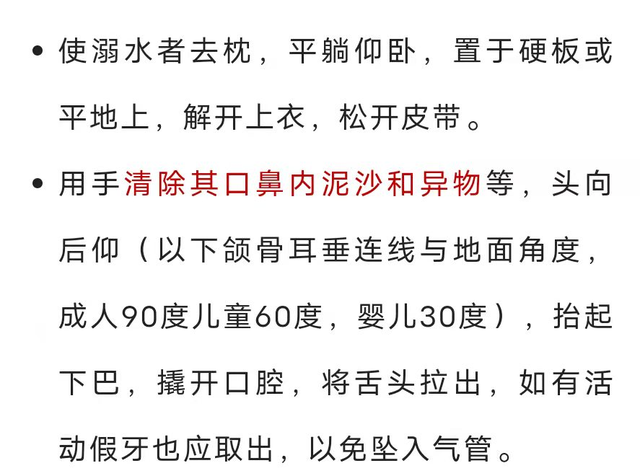 • 使溺水者去枕，平躺仰卧，置于硬板或平地上，解开上衣，松开皮带。

• 用手清除其口鼻内泥沙和异物等，头向后仰（以下颌骨耳垂连线与地面角度，成人90度儿童60度，婴儿30度），抬起下巴，撬开口腔，将舌头拉出，如有活动假牙也应取出，以免坠入气管。